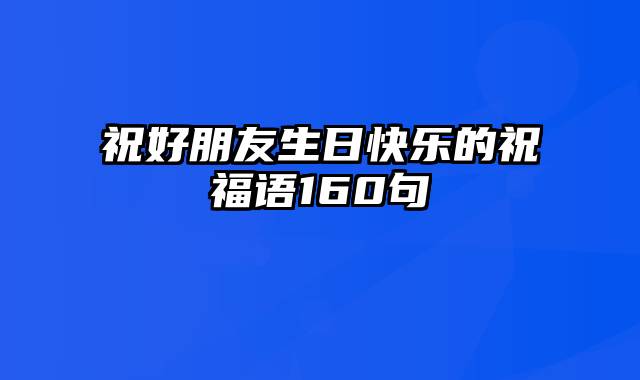 祝好朋友生日快乐的祝福语160句